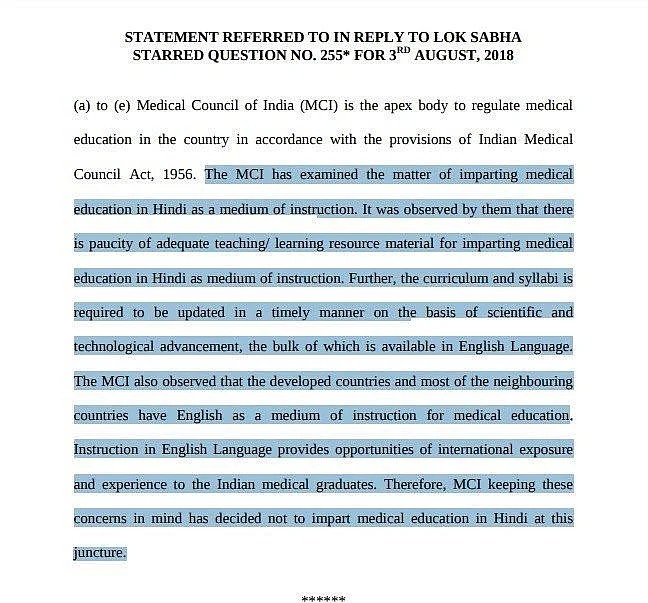 STATEMENT REFERRED TO IN REPLY TO LOK SABHA STARRED QUESTION NO. 255* FOR 3$^{RD}$ AUGUST, 2018

(a) to (e) Medical Council of India (MCI) is the apex body to regulate medical education in the country in accordance with the provisions of Indian Medical Council Act, 1956. The MCI has examined the matter of imparting medical education in Hindi as a medium of instruction. It was observed by them that there is paucity of adequate teaching/ learning resource material for imparting medical education in Hindi as medium of instruction. Further, the curriculum and syllabi is required to be updated in a timely manner on the basis of scientific and technological advancement, the bulk of which is available in English Language. The MCI also observed that the developed countries and most of the neighbouring countries have English as a medium of instruction for medical education. Instruction in English Language provides opportunities of international exposure and experience to the Indian medical graduates. Therefore, MCI keeping these concerns in mind has decided not to impart medical education in Hindi at this juncture.

******